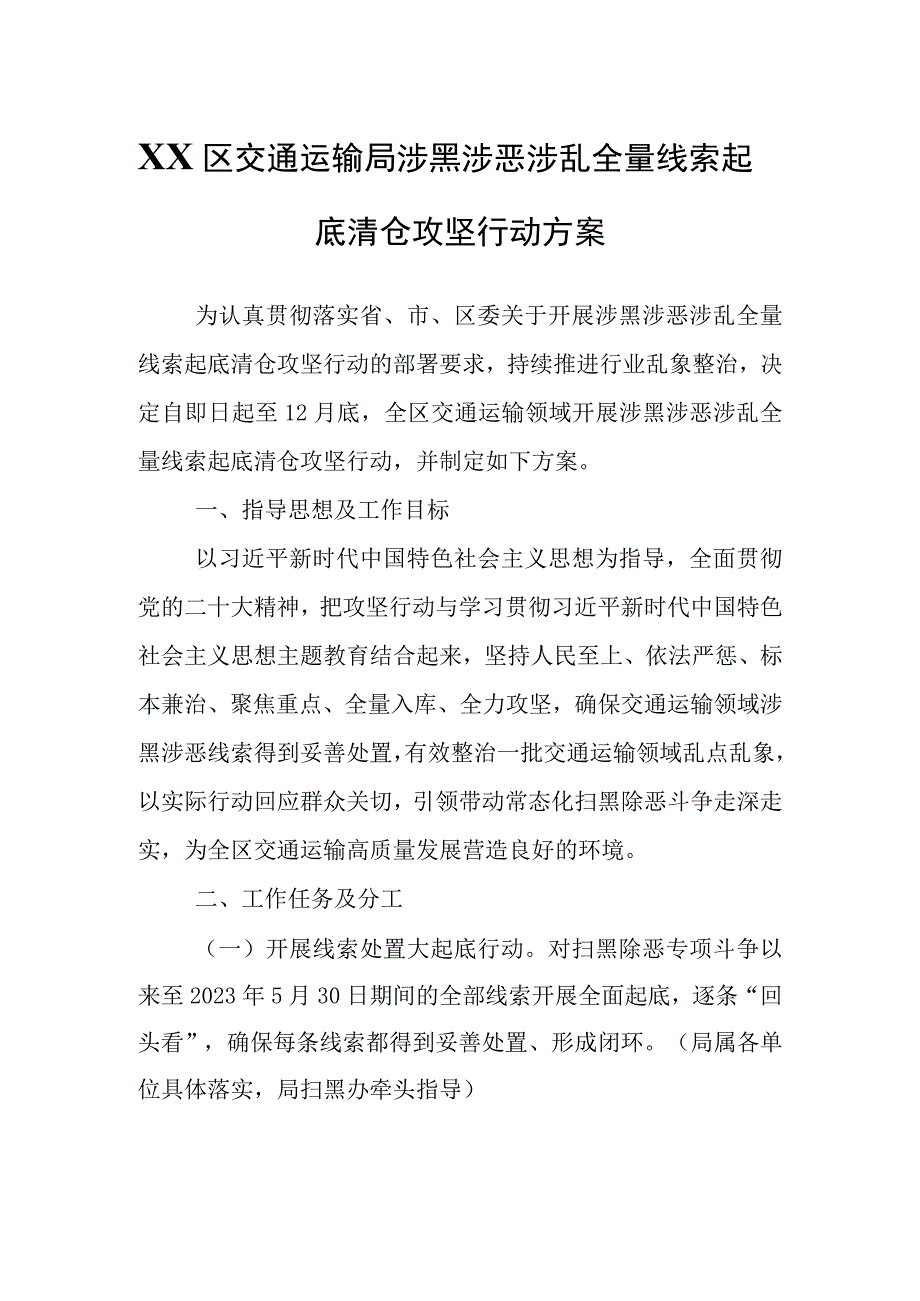 XX区交通运输局涉黑涉恶涉乱全量线索起底清仓攻坚行动方案

为认真贯彻落实省、市、区委关于开展涉黑涉恶涉乱全量线索起底清仓攻坚行动的部署要求，持续推进行业乱象整治，决定自即日起至12月底，全区交通运输领域开展涉黑涉恶涉乱全量线索起底清仓攻坚行动，并制定如下方案。

一、指导思想及工作目标

以习近平新时代中国特色社会主义思想为指导，全面贯彻党的二十大精神，把攻坚行动与学习贯彻习近平新时代中国特色社会主义思想主题教育结合起来，坚持人民至上、依法严惩、标本兼治、聚焦重点、全量入库、全力攻坚，确保交通运输领域涉黑涉恶线索得到妥善处置，有效整治一批交通运输领域乱点乱象，以实际行动回应群众关切，引领带动常态化扫黑除恶斗争走深走实，为全区交通运输高质量发展营造良好的环境。

二、工作任务及分工

（一）开展线索处置大起底行动。对扫黑除恶专项斗争以来至2023年5月30日期间的全部线索开展全面起底，逐条“回头看”，确保每条线索都得到妥善处置、形成闭环。（局属各单位具体落实，局扫黑办牵头指导）